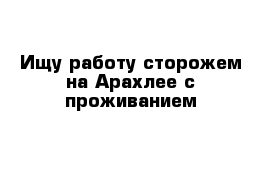 Ищу работу сторожем на Арахлее с проживанием